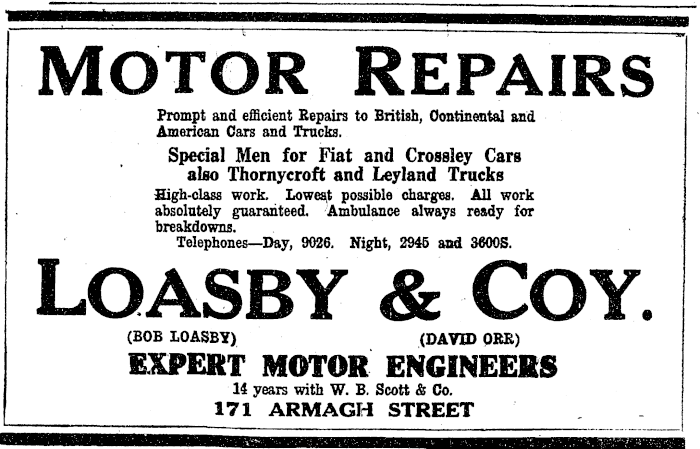 MOTOR REPAIRS

Prompt and efficient Repairs to British, Continental and American Cars and Trucks.

Special Men for Fiat and Crossley Cars
also Thornycroft and Leyland Trucks

High-class work. Lowest possible charges. All work absolutely guaranteed. Ambulance always ready for breakdowns.

Telephones—Day, 9026. Night, 2945 and 3600S.

LOASBY & COY.

(BOB LOASBY) (DAVID ORR)

EXPERT MOTOR ENGINEERS

14 years with W. B. Scott & Co.

171 ARMAGH STREET